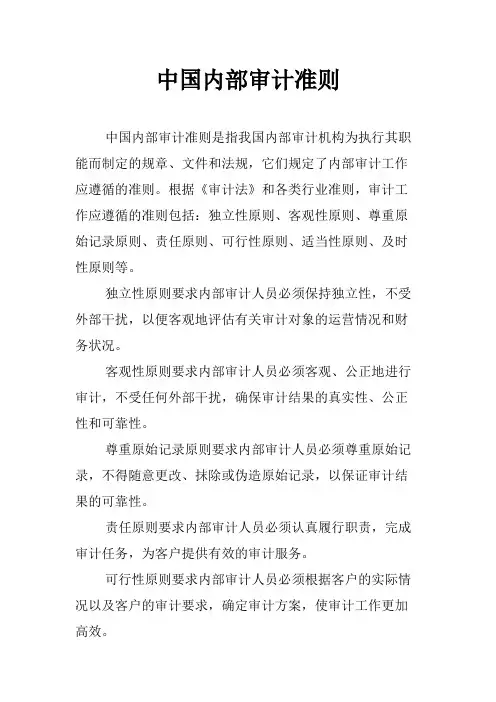 中国内部审计准则

中国内部审计准则是指我国内部审计机构为执行其职能而制定的规章、文件和法规，它们规定了内部审计工作应遵循的准则。根据《审计法》和各类行业准则，审计工作应遵循的准则包括：独立性原则、客观性原则、尊重原始记录原则、责任原则、可行性原则、适当性原则、及时性原则等。

独立性原则要求内部审计人员必须保持独立性，不受外部干扰，以便客观地评估有关审计对象的运营情况和财务状况。

客观性原则要求内部审计人员必须客观、公正地进行审计，不受任何外部干扰，确保审计结果的真实性、公正性和可靠性。

尊重原始记录原则要求内部审计人员必须尊重原始记录，不得随意更改、抹除或伪造原始记录，以保证审计结果的可靠性。

责任原则要求内部审计人员必须认真履行职责，完成审计任务，为客户提供有效的审计服务。

可行性原则要求内部审计人员必须根据客户的实际情况以及客户的审计要求，确定审计方案，使审计工作更加高效。